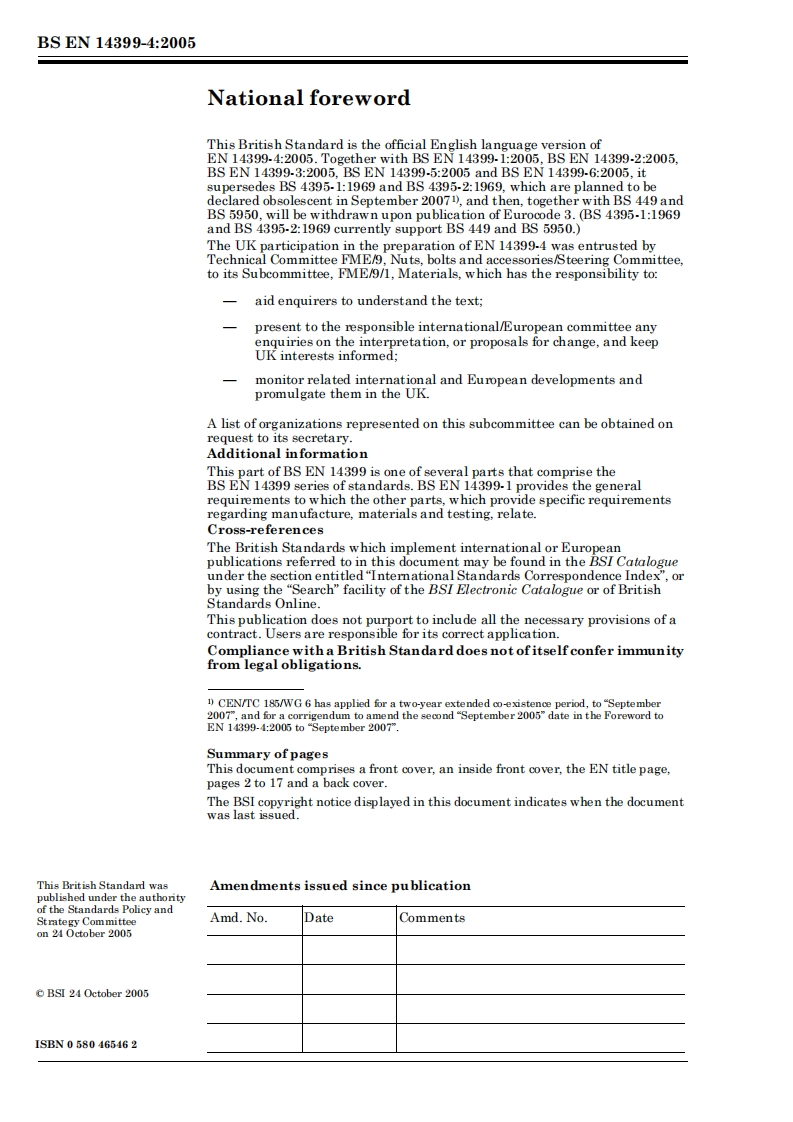 BS EN 14399-4:2005

National foreword

This British Standard is the official English language version of EN 14399-4:2005. Together with BS EN 14399-1:2005, BS EN 14399-2:2005, BS EN 14399-3:2005, BS EN 14399-5:2005 and BS EN 14399-6:2005, it supersedes BS 4395-1:1969 and BS 4395-2:1969, which are planned to be declared obsolescent in September 2007$^{1)}$, and then, together with BS 449 and BS 5950, will be withdrawn upon publication of Eurocode 3. (BS 4395-1:1969 and BS 4395-2:1969 currently support BS 449 and BS 5950.)
The UK participation in the preparation of EN 14399-4 was entrusted by Technical Committee FME/9, Nuts, bolts and accessories/Steering Committee, to its Subcommittee, FME/9/1, Materials, which has the responsibility to:

— aid enquirers to understand the text;

— present to the responsible international/European committee any enquiries on the interpretation, or proposals for change, and keep UK interests informed;

— monitor related international and European developments and promulgate them in the UK.

A list of organizations represented on this subcommittee can be obtained on request to its secretary.
Additional information
This part of BS EN 14399 is one of several parts that comprise the BS EN 14399 series of standards. BS EN 14399-1 provides the general requirements to which the other parts, which provide specific requirements regarding manufacture, materials and testing, relate.
Cross-references
The British Standards which implement international or European publications referred to in this document may be found in the BSI Catalogue under the section entitled "International Standards Correspondence Index", or by using the "Search" facility of the BSI Electronic Catalogue or of British Standards Online.
This publication does not purport to include all the necessary provisions of a contract. Users are responsible for its correct application.
Compliance with a British Standard does not of itself confer immunity from legal obligations.

$^{1)}$ CEN/TC 185/WG 6 has applied for a two-year extended co-existence period, to "September 2007", and for a corrigendum to amend the second "September 2005" date in the Foreword to EN 14399-4:2005 to "September 2007".

Summary of pages
This document comprises a front cover, an inside front cover, the EN title page, pages 2 to 17 and a back cover.
The BSI copyright notice displayed in this document indicates when the document was last issued.

This British Standard was published under the authority of the Standards Policy and Strategy Committee on 24 October 2005

© BSI 24 October 2005

ISBN 0 580 46546 2

Amendments issued since publication

| Amd. No. | Date | Comments |
|---|---|---|
| | | |
| | | |
| | | |
| | | |